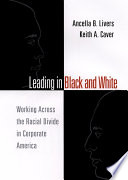 Ancella B. Livers
Keith A. Caver

Leading in Black and White

Working Across the Racial Divide in Corporate America